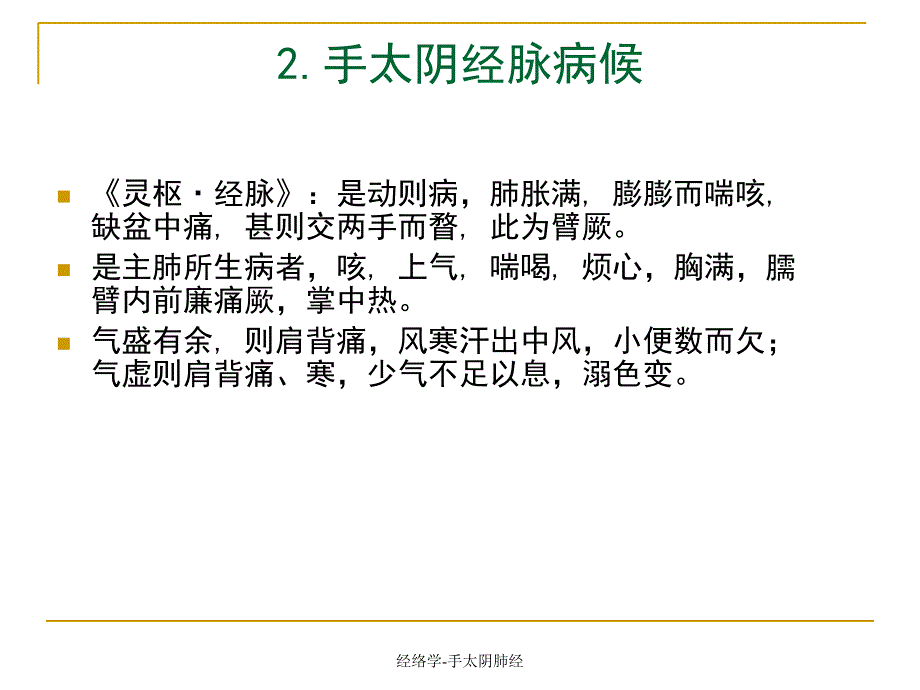 2. 手太阴经脉病候

《灵枢·经脉》：是动则病，肺胀满，膨膨而喘咳，缺盆中痛，甚则交两手而瞀，此为臂厥。

是主肺所生病者，咳，上气，喘喝，烦心，胸满，臑臂内前廉痛厥，掌中热。

气盛有余，则肩背痛，风寒汗出中风，小便数而欠；气虚则肩背痛、寒，少气不足以息，溺色变。

经络学-手太阴肺经